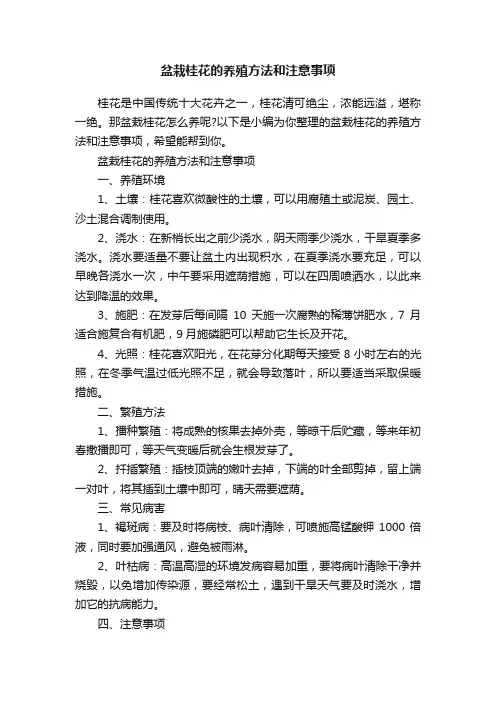 盆栽桂花的养殖方法和注意事项

桂花是中国传统十大花卉之一，桂花清可绝尘，浓能远溢，堪称一绝。那盆栽桂花怎么养呢?以下是小编为你整理的盆栽桂花的养殖方法和注意事项，希望能帮到你。

盆栽桂花的养殖方法和注意事项

一、养殖环境

1、土壤：桂花喜欢微酸性的土壤，可以用腐殖土或泥炭、园土、沙土混合调制使用。

2、浇水：在新梢长出之前少浇水，阴天雨季少浇水，干旱夏季多浇水。浇水要适量不要让盆土内出现积水，在夏季浇水要充足，可以早晚各浇水一次，中午要采用遮荫措施，可以在四周喷洒水，以此来达到降温的效果。

3、施肥：在发芽后每间隔 10 天施一次腐熟的稀薄饼肥水，7 月适合施复合有机肥，9 月施磷肥可以帮助它生长及开花。

4、光照：桂花喜欢阳光，在花芽分化期每天接受 8 小时左右的光照，在冬季气温过低光照不足，就会导致落叶，所以要适当采取保暖措施。

二、繁殖方法

1、播种繁殖：将成熟的核果去掉外壳，等晾干后贮藏，等来年初春撒播即可，等天气变暖后就会生根发芽了。

2、扦插繁殖：插枝顶端的嫩叶去掉，下端的叶全部剪掉，留上端一对叶，将其插到土壤中即可，晴天需要遮荫。

三、常见病害

1、褐斑病：要及时将病枝、病叶清除，可喷施高锰酸钾 1000 倍液，同时要加强通风，避免被雨淋。

2、叶枯病：高温高湿的环境发病容易加重，要将病叶清除干净并烧毁，以免增加传染源，要经常松土，遇到干旱天气要及时浇水，增加它的抗病能力。

四、注意事项